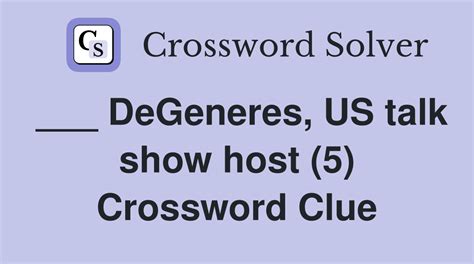 CS Crossword Solver

___ DeGeneres, US talk show host (5) Crossword Clue